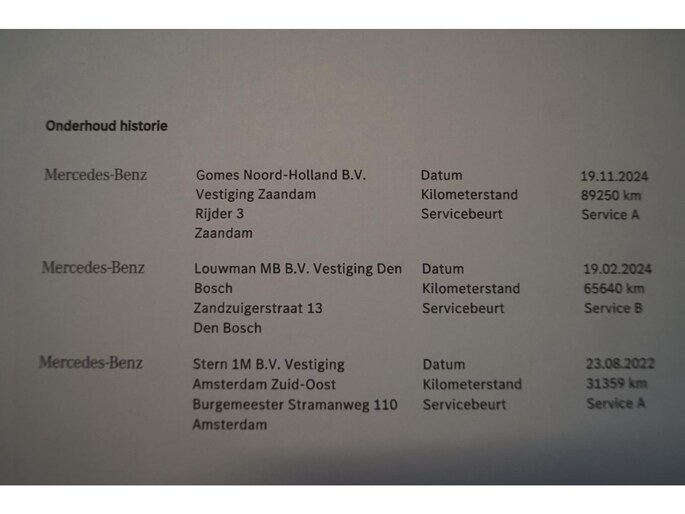 Onderhoud historie

Mercedes-Benz

Gomes Noord-Holland B.V.
Vestiging Zaandam
Rijder 3
Zaandam

Datum
Kilometerstand
Servicebeurt

19.11.2024
89250 km
Service A

Mercedes-Benz

Louwman MB B.V. Vestiging Den Bosch
Zandzuigerstraat 13
Den Bosch

Datum
Kilometerstand
Servicebeurt

19.02.2024
65640 km
Service B

Mercedes-Benz

Stern 1M B.V. Vestiging Amsterdam Zuid-Oost
Burgemeester Stramanweg 110
Amsterdam

Datum
Kilometerstand
Servicebeurt

23.08.2022
31359 km
Service A